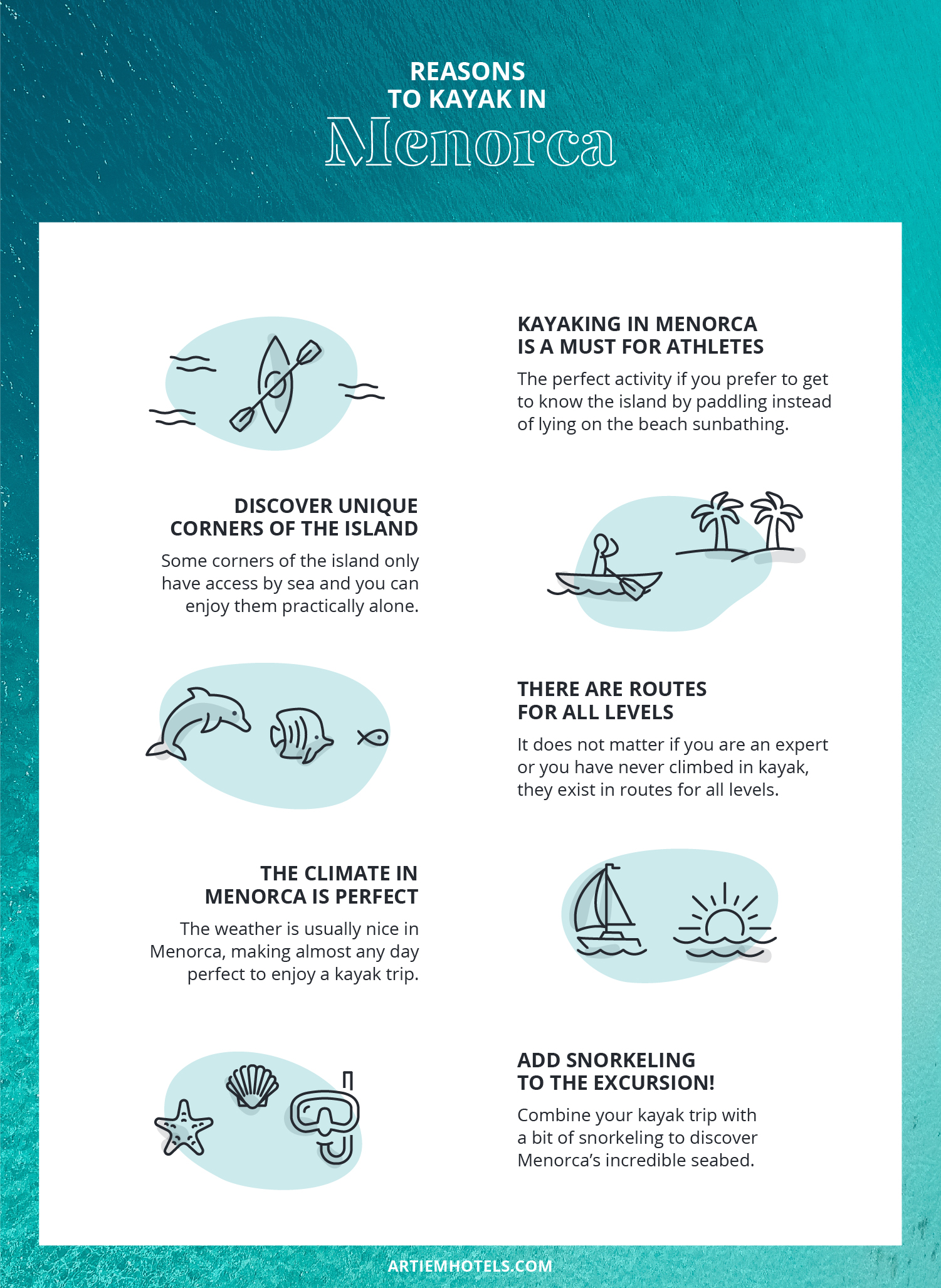 REASONS
TO KAYAK IN
Menorca

KAYAKING IN MENORCA
IS A MUST FOR ATHLETES

The perfect activity if you prefer to get to know the island by paddling instead of lying on the beach sunbathing.

DISCOVER UNIQUE
CORNERS OF THE ISLAND

Some corners of the island only have access by sea and you can enjoy them practically alone.

THERE ARE ROUTES
FOR ALL LEVELS

It does not matter if you are an expert or you have never climbed in kayak, they exist in routes for all levels.

THE CLIMATE IN
MENORCA IS PERFECT

The weather is usually nice in Menorca, making almost any day perfect to enjoy a kayak trip.

ADD SNORKELING
TO THE EXCURSION!

Combine your kayak trip with a bit of snorkeling to discover Menorca's incredible seabed.

ARTIEMHOTELS.COM